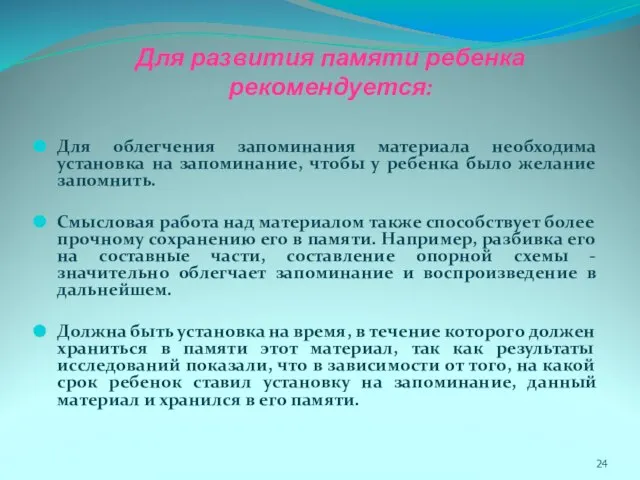 Для развития памяти ребенка рекомендуется:

Для облегчения запоминания материала необходима установка на запоминание, чтобы у ребенка было желание запомнить.

Смысловая работа над материалом также способствует более прочному сохранению его в памяти. Например, разбивка его на составные части, составление опорной схемы - значительно облегчает запоминание и воспроизведение в дальнейшем.

Должна быть установка на время, в течение которого должен храниться в памяти этот материал, так как результаты исследований показали, что в зависимости от того, на какой срок ребенок ставил установку на запоминание, данный материал и хранился в его памяти.

24